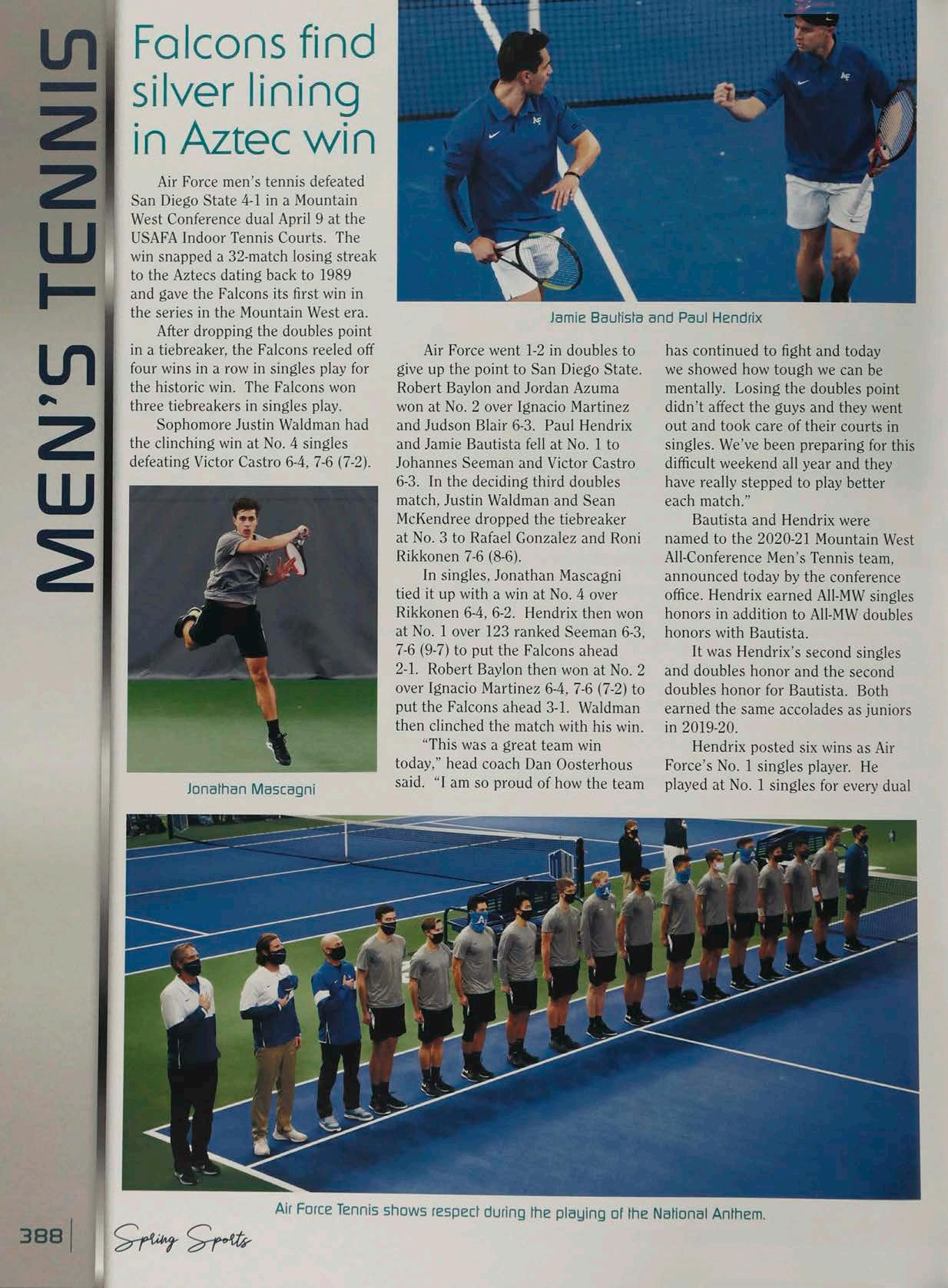 MEN'S TENNIS

Falcons find silver lining in Aztec win

Air Force men's tennis defeated San Diego State 4-1 in a Mountain West Conference dual April 9 at the USAFA Indoor Tennis Courts. The win snapped a 32-match losing streak to the Aztecs dating back to 1989 and gave the Falcons its first win in the series in the Mountain West era.

After dropping the doubles point in a tiebreaker, the Falcons reeled off four wins in a row in singles play for the historic win. The Falcons won three tiebreakers in singles play.

Sophomore Justin Waldman had the clinching win at No. 4 singles defeating Victor Castro 6-4, 7-6 (7-2).

Jonathan Mascagni

Jamie Bautista and Paul Hendrix

Air Force went 1-2 in doubles to give up the point to San Diego State. Robert Baylon and Jordan Azuma won at No. 2 over Ignacio Martinez and Judson Blair 6-3. Paul Hendrix and Jamie Bautista fell at No. 1 to Johannes Seeman and Victor Castro 6-3. In the deciding third doubles match, Justin Waldman and Sean McKendree dropped the tiebreaker at No. 3 to Rafael Gonzalez and Roni Rikkonen 7-6 (8-6).

In singles, Jonathan Mascagni tied it up with a win at No. 4 over Rikkonen 6-4, 6-2. Hendrix then won at No. 1 over 123 ranked Seeman 6-3, 7-6 (9-7) to put the Falcons ahead 2-1. Robert Baylon then won at No. 2 over Ignacio Martinez 6-4, 7-6 (7-2) to put the Falcons ahead 3-1. Waldman then clinched the match with his win.

"This was a great team win today," head coach Dan Oosterhous said. "I am so proud of how the team has continued to fight and today we showed how tough we can be mentally. Losing the doubles point didn't affect the guys and they went out and took care of their courts in singles. We've been preparing for this difficult weekend all year and they have really stepped to play better each match."

Bautista and Hendrix were named to the 2020-21 Mountain West All-Conference Men's Tennis team, announced today by the conference office. Hendrix earned All-MW singles honors in addition to All-MW doubles honors with Bautista.

It was Hendrix's second singles and doubles honor and the second doubles honor for Bautista. Both earned the same accolades as juniors in 2019-20.

Hendrix posted six wins as Air Force's No. 1 singles player. He played at No. 1 singles for every dual

Air Force Tennis shows respect during the playing of the National Anthem.

388 Spring Sports